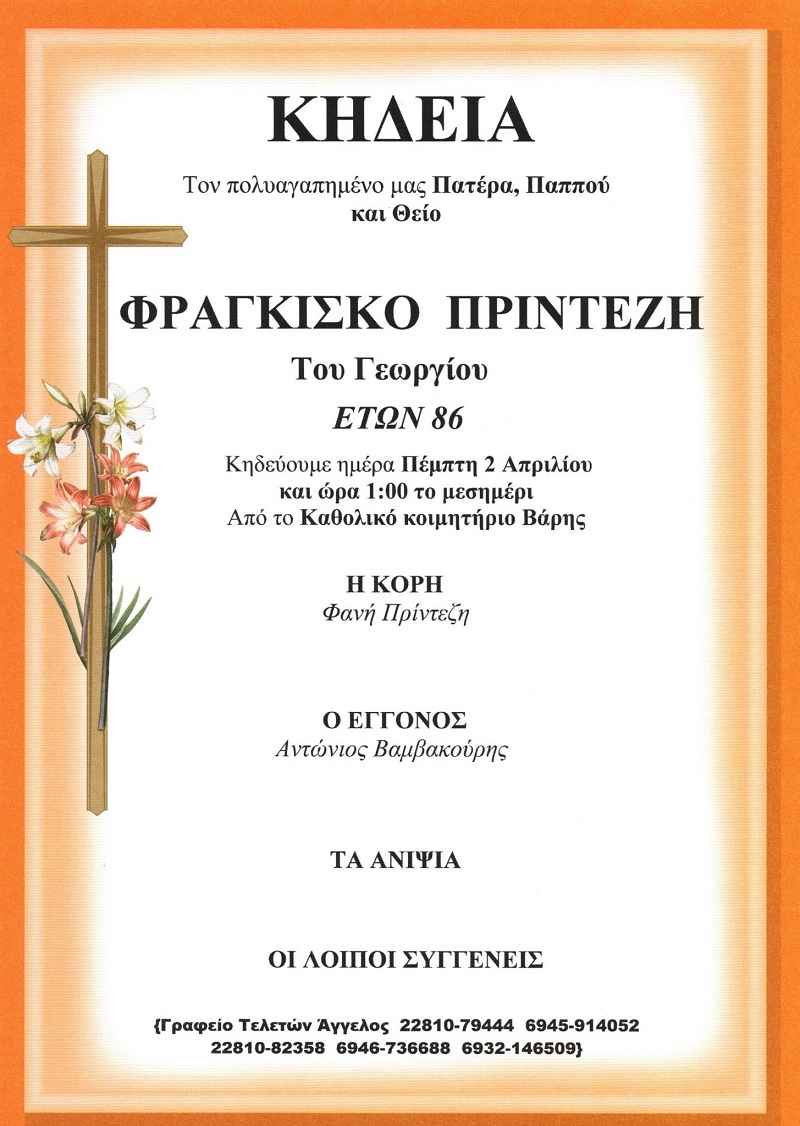 ΚΗΔΕΙΑ

Τον πολυαγαπημένο μας Πατέρα, Παππού και Θείο

ΦΡΑΓΚΙΣΚΟ ΠΡΙΝΤΕΖΗ

Του Γεωργίου

ΕΤΩΝ 86

Κηδεύουμε ημέρα Πέμπτη 2 Απριλίου
και ώρα 1:00 το μεσημέρι
Από το Καθολικό κοιμητήριο Βάρης

Η ΚΟΡΗ
Φανή Πρίντεζη

Ο ΕΓΓΟΝΟΣ
Αντώνιος Βαμβακούρης

ΤΑ ΑΝΙΨΙΑ

ΟΙ ΛΟΙΠΟΙ ΣΥΓΓΕΝΕΙΣ

{Γραφείο Τελετών Άγγελος 22810-79444 6945-914052
22810-82358 6946-736688 6932-146509}